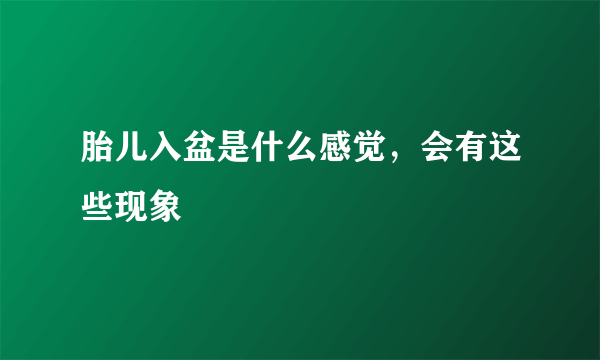 胎儿入盆是什么感觉，会有这些现象